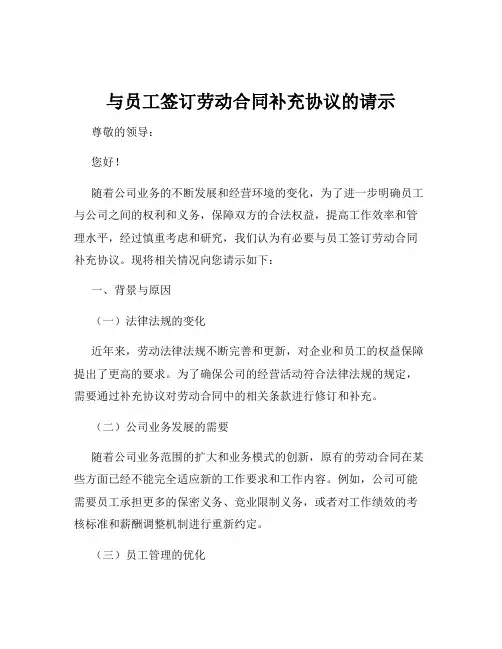 与员工签订劳动合同补充协议的请示

尊敬的领导：

您好！

随着公司业务的不断发展和经营环境的变化，为了进一步明确员工与公司之间的权利和义务，保障双方的合法权益，提高工作效率和管理水平，经过慎重考虑和研究，我们认为有必要与员工签订劳动合同补充协议。现将相关情况向您请示如下：

一、背景与原因

（一）法律法规的变化

近年来，劳动法律法规不断完善和更新，对企业和员工的权益保障提出了更高的要求。为了确保公司的经营活动符合法律法规的规定，需要通过补充协议对劳动合同中的相关条款进行修订和补充。

（二）公司业务发展的需要

随着公司业务范围的扩大和业务模式的创新，原有的劳动合同在某些方面已经不能完全适应新的工作要求和工作内容。例如，公司可能需要员工承担更多的保密义务、竞业限制义务，或者对工作绩效的考核标准和薪酬调整机制进行重新约定。

（三）员工管理的优化